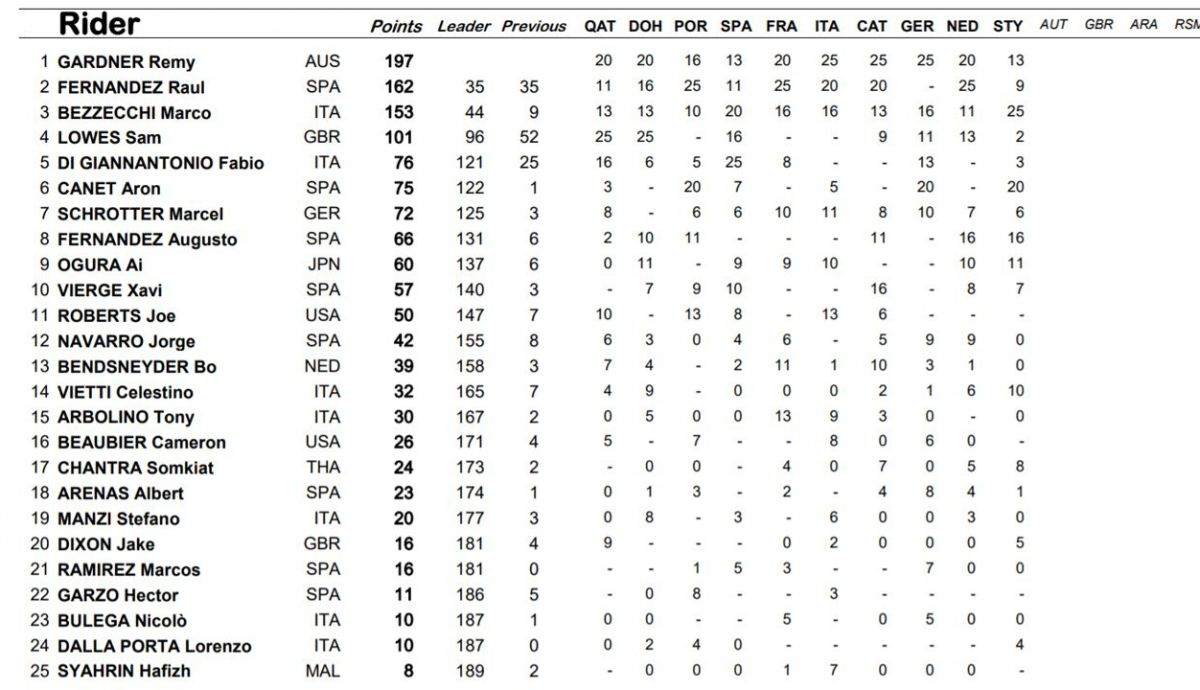 | | Rider | | Points | Leader | Previous | QAT | DOH | POR | SPA | FRA | ITA | CAT | GER | NED | STY | AUT | GBR | ARA | RSM |
|---|---|---|---|---|---|---|---|---|---|---|---|---|---|---|---|---|---|---|---|
| 1 | GARDNER Remy | AUS | 197 | | | 20 | 20 | 16 | 13 | 20 | 25 | 25 | 25 | 20 | 13 | | | | |
| 2 | FERNANDEZ Raul | SPA | 162 | 35 | 35 | 11 | 16 | 25 | 11 | 25 | 20 | 20 | - | 25 | 9 | | | | |
| 3 | BEZZECCHI Marco | ITA | 153 | 44 | 9 | 13 | 13 | 10 | 20 | 16 | 16 | 13 | 16 | 11 | 25 | | | | |
| 4 | LOWES Sam | GBR | 101 | 96 | 52 | 25 | 25 | - | 16 | - | - | 9 | 11 | 13 | 2 | | | | |
| 5 | DI GIANNANTONIO Fabio | ITA | 76 | 121 | 25 | 16 | 6 | 5 | 25 | 8 | - | - | 13 | - | 3 | | | | |
| 6 | CANET Aron | SPA | 75 | 122 | 1 | 3 | - | 20 | 7 | - | 5 | - | 20 | - | 20 | | | | |
| 7 | SCHROTTER Marcel | GER | 72 | 125 | 3 | 8 | - | 6 | 6 | 10 | 11 | 8 | 10 | 7 | 6 | | | | |
| 8 | FERNANDEZ Augusto | SPA | 66 | 131 | 6 | 2 | 10 | 11 | - | - | - | 11 | - | 16 | 16 | | | | |
| 9 | OGURA Ai | JPN | 60 | 137 | 6 | 0 | 11 | - | 9 | 9 | 10 | - | - | 10 | 11 | | | | |
| 10 | VIERGE Xavi | SPA | 57 | 140 | 3 | - | 7 | 9 | 10 | - | - | 16 | - | 8 | 7 | | | | |
| 11 | ROBERTS Joe | USA | 50 | 147 | 7 | 10 | - | 13 | 8 | - | 13 | 6 | - | - | - | | | | |
| 12 | NAVARRO Jorge | SPA | 42 | 155 | 8 | 6 | 3 | 0 | 4 | 6 | - | 5 | 9 | 9 | 0 | | | | |
| 13 | BENDSNEYDER Bo | NED | 39 | 158 | 3 | 7 | 4 | - | 2 | 11 | 1 | 10 | 3 | 1 | 0 | | | | |
| 14 | VIETTI Celestino | ITA | 32 | 165 | 7 | 4 | 9 | - | 0 | 0 | 0 | 2 | 1 | 6 | 10 | | | | |
| 15 | ARBOLINO Tony | ITA | 30 | 167 | 2 | 0 | 5 | 0 | 0 | 13 | 9 | 3 | 0 | - | 0 | | | | |
| 16 | BEAUBIER Cameron | USA | 26 | 171 | 4 | 5 | - | 7 | - | - | 8 | 0 | 6 | 0 | - | | | | |
| 17 | CHANTRA Somkiat | THA | 24 | 173 | 2 | - | 0 | 0 | - | 4 | 0 | 7 | 0 | 5 | 8 | | | | |
| 18 | ARENAS Albert | SPA | 23 | 174 | 1 | 0 | 1 | 3 | - | 2 | - | 4 | 8 | 4 | 1 | | | | |
| 19 | MANZI Stefano | ITA | 20 | 177 | 3 | 0 | 8 | - | 3 | - | 6 | 0 | 0 | 3 | 0 | | | | |
| 20 | DIXON Jake | GBR | 16 | 181 | 4 | 9 | - | - | - | 0 | 2 | 0 | 0 | 0 | 5 | | | | |
| 21 | RAMIREZ Marcos | SPA | 16 | 181 | 0 | - | - | 1 | 5 | 3 | - | - | 7 | 0 | 0 | | | | |
| 22 | GARZO Hector | SPA | 11 | 186 | 5 | - | 0 | 8 | - | - | 3 | - | - | - | - | | | | |
| 23 | BULEGA Nicolò | ITA | 10 | 187 | 1 | 0 | 0 | - | - | 5 | - | 0 | 5 | 0 | 0 | | | | |
| 24 | DALLA PORTA Lorenzo | ITA | 10 | 187 | 0 | 0 | 2 | 4 | 0 | - | - | - | - | - | 4 | | | | |
| 25 | SYAHRIN Hafizh | MAL | 8 | 189 | 2 | - | 0 | 0 | 0 | 1 | 7 | 0 | 0 | 0 | - | | | | |